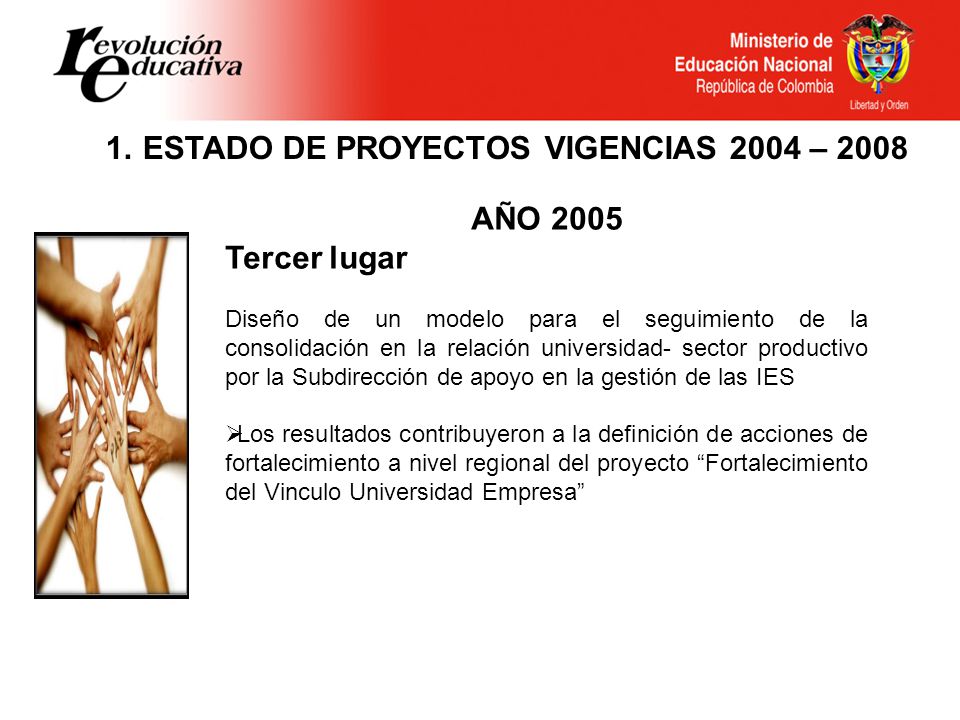 revolución educativa

Ministerio de Educación Nacional
República de Colombia

Libertad y Orden

1. ESTADO DE PROYECTOS VIGENCIAS 2004 – 2008

AÑO 2005

Tercer lugar

Diseño de un modelo para el seguimiento de la consolidación en la relación universidad- sector productivo por la Subdirección de apoyo en la gestión de las IES

➢Los resultados contribuyeron a la definición de acciones de fortalecimiento a nivel regional del proyecto “Fortalecimiento del Vinculo Universidad Empresa”